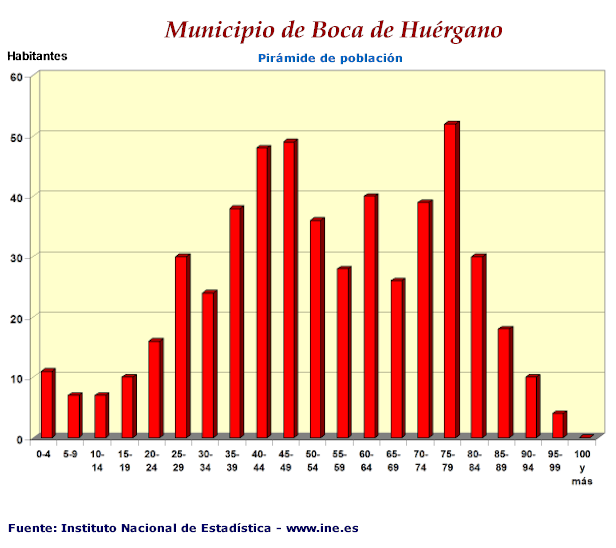 Municipio de Boca de Huérgano

Habitantes

Pirámide de población

60
50
40
30
20
10
0

0-4
5-9
10-14
15-19
20-24
25-29
30-34
35-39
40-44
45-49
50-54
55-59
60-64
65-69
70-74
75-79
80-84
85-89
90-94
95-99
100 y más

Fuente: Instituto Nacional de Estadística - www.ine.es